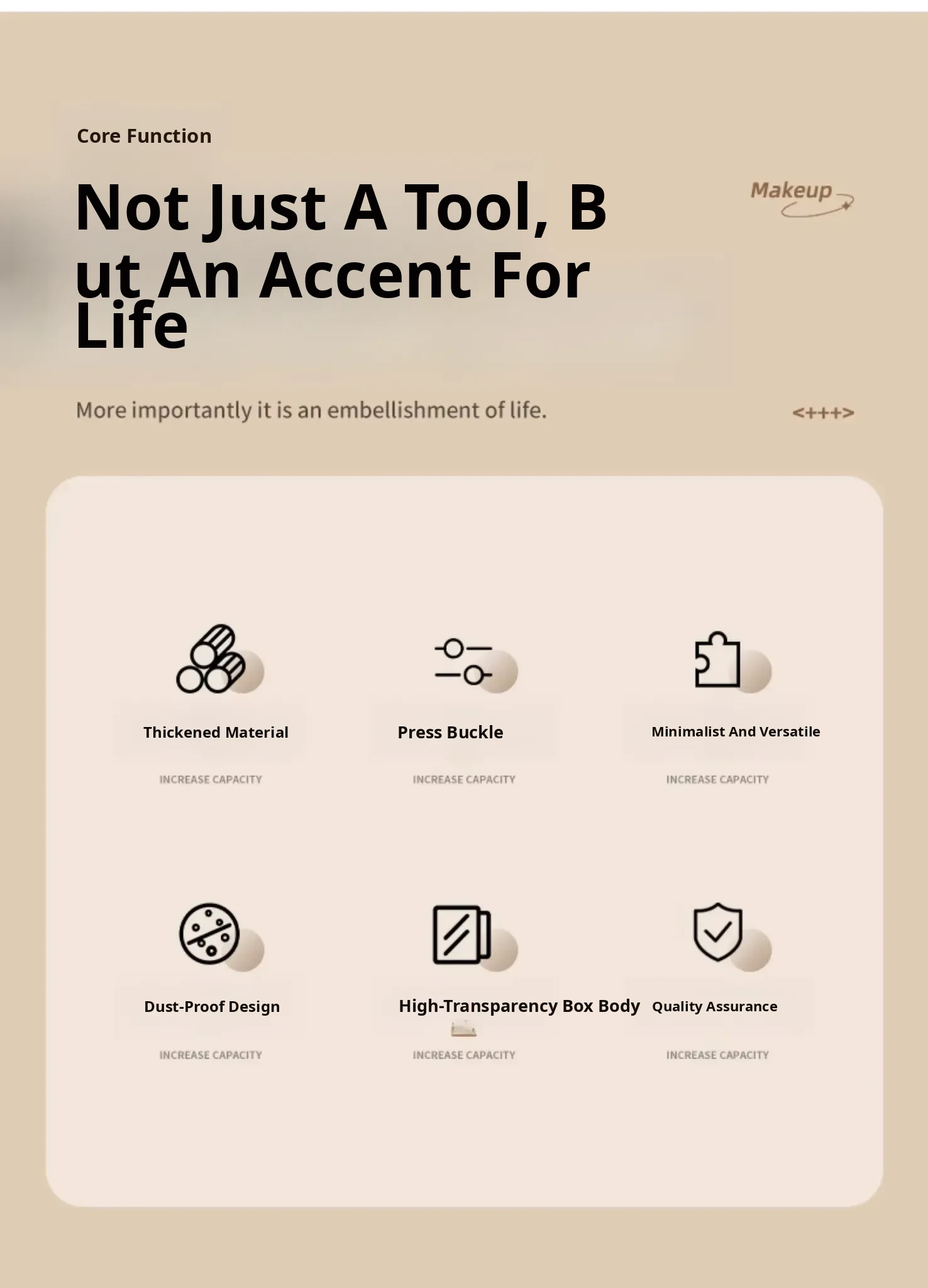 Core Function

Not Just A Tool, But An Accent For Life

Makeup

More importantly it is an embellishment of life.

<+++>

Thickened Material

INCREASE CAPACITY

Press Buckle

INCREASE CAPACITY

Minimalist And Versatile

INCREASE CAPACITY

Dust-Proof Design

INCREASE CAPACITY

High-Transparency Box Body

INCREASE CAPACITY

Quality Assurance

INCREASE CAPACITY